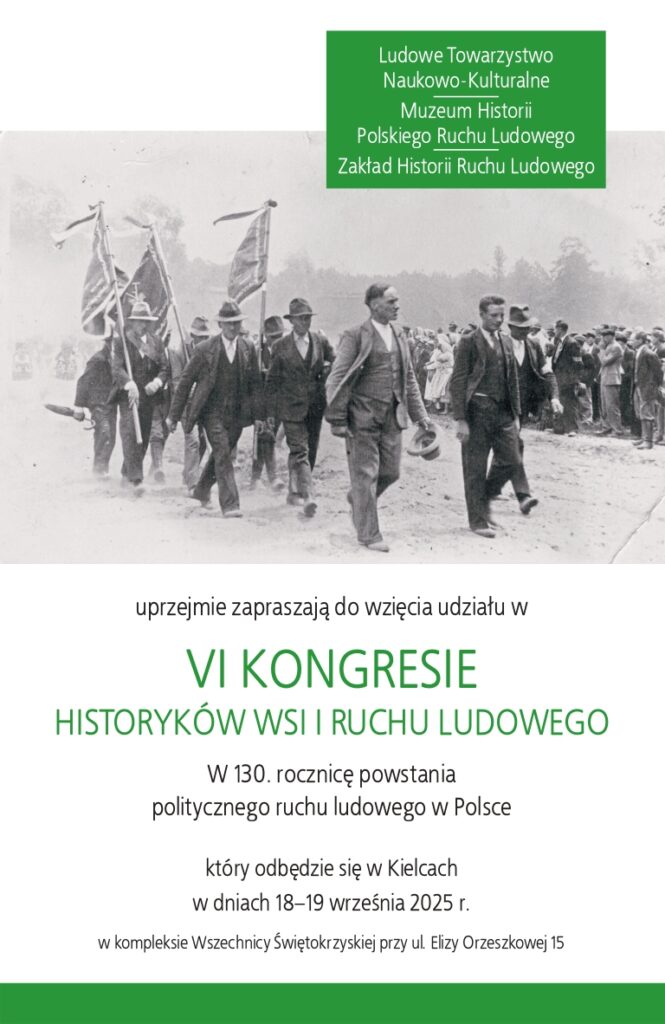 Ludowe Towarzystwo Naukowo-Kulturalne
Muzeum Historii Polskiego Ruchu Ludowego
Zakład Historii Ruchu Ludowego

uprzejmie zapraszają do wzięcia udziału w

VI KONGRESIE
HISTORYKÓW WSI I RUCHU LUDOWEGO

W 130. rocznicę powstania politycznego ruchu ludowego w Polsce

który odbędzie się w Kielcach w dniach 18–19 września 2025 r.

w kompleksie Wszechnicy Świętokrzyskiej przy ul. Elizy Orzeszkowej 15